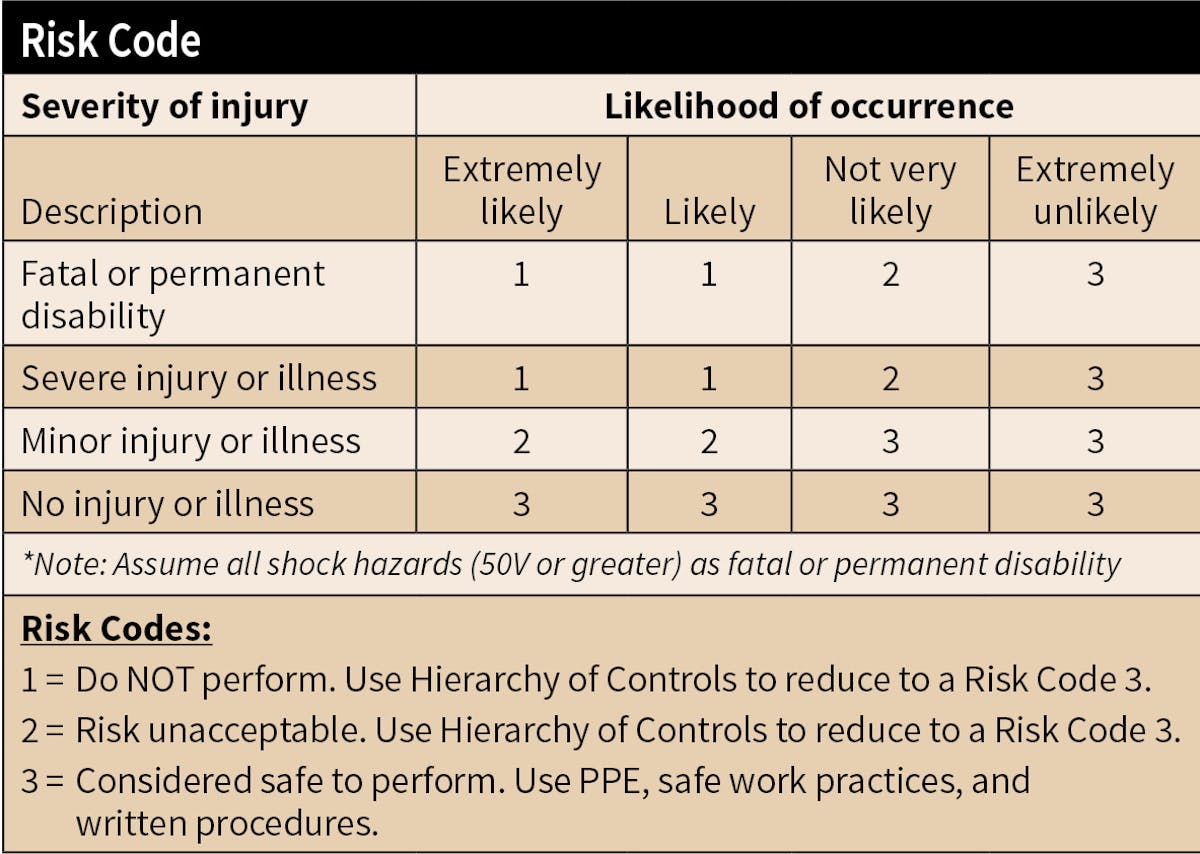 Risk Code

| Severity of injury | Likelihood of occurrence | | | |
|---|---|---|---|---|
| Description | Extremely likely | Likely | Not very likely | Extremely unlikely |
| Fatal or permanent disability | 1 | 1 | 2 | 3 |
| Severe injury or illness | 1 | 1 | 2 | 3 |
| Minor injury or illness | 2 | 2 | 3 | 3 |
| No injury or illness | 3 | 3 | 3 | 3 |

*Note: Assume all shock hazards (50V or greater) as fatal or permanent disability

Risk Codes:

1 = Do NOT perform. Use Hierarchy of Controls to reduce to a Risk Code 3.

2 = Risk unacceptable. Use Hierarchy of Controls to reduce to a Risk Code 3.

3 = Considered safe to perform. Use PPE, safe work practices, and written procedures.